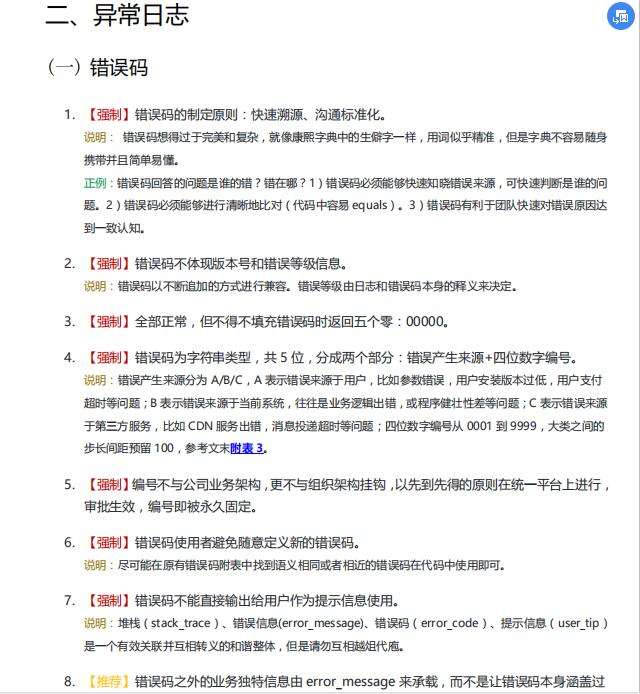 二、异常日志

（一）错误码

1. 【强制】错误码的制定原则：快速溯源、沟通标准化。
说明：  错误码想得过于完美和复杂，就像康熙字典中的生僻字一样，用词似乎精准，但是字典不容易随身携带并且简单易懂。
正例：错误码回答的问题是谁的错？错在哪？1）错误码必须能够快速知晓错误来源，可快速判断是谁的问题。2）错误码必须能够进行清晰地比对（代码中容易 equals）。3）错误码有利于团队快速对错误原因达到一致认知。

2. 【强制】错误码不体现版本号和错误等级信息。
说明：错误码以不断追加的方式进行兼容。错误等级由日志和错误码本身的释义来决定。

3. 【强制】全部正常，但不得不填充错误码时返回五个零：00000。

4. 【强制】错误码为字符串类型，共 5 位，分成两个部分：错误产生来源+四位数字编号。
说明：错误产生来源分为 A/B/C，A 表示错误来源于用户，比如参数错误，用户安装版本过低，用户支付超时等问题；B 表示错误来源于当前系统，往往是业务逻辑出错，或程序健壮性差等问题；C 表示错误来源于第三方服务，比如 CDN 服务出错，消息投递超时等问题；四位数字编号从 0001 到 9999，大类之间的步长间距预留 100，参考文末附表 3。

5. 【强制】编号不与公司业务架构，更不与组织架构挂钩，以先到先得的原则在统一平台上进行，审批生效，编号即被永久固定。

6. 【强制】错误码使用者避免随意定义新的错误码。
说明：尽可能在原有错误码附表中找到语义相同或者相近的错误码在代码中使用即可。

7. 【强制】错误码不能直接输出给用户作为提示信息使用。
说明：堆栈（stack_trace）、错误信息(error_message)、错误码（error_code）、提示信息（user_tip）是一个有效关联并互相转义的和谐整体，但是请勿互相越俎代庖。

8. 【推荐】错误码之外的业务独特信息由 error_message 来承载，而不是让错误码本身涵盖过